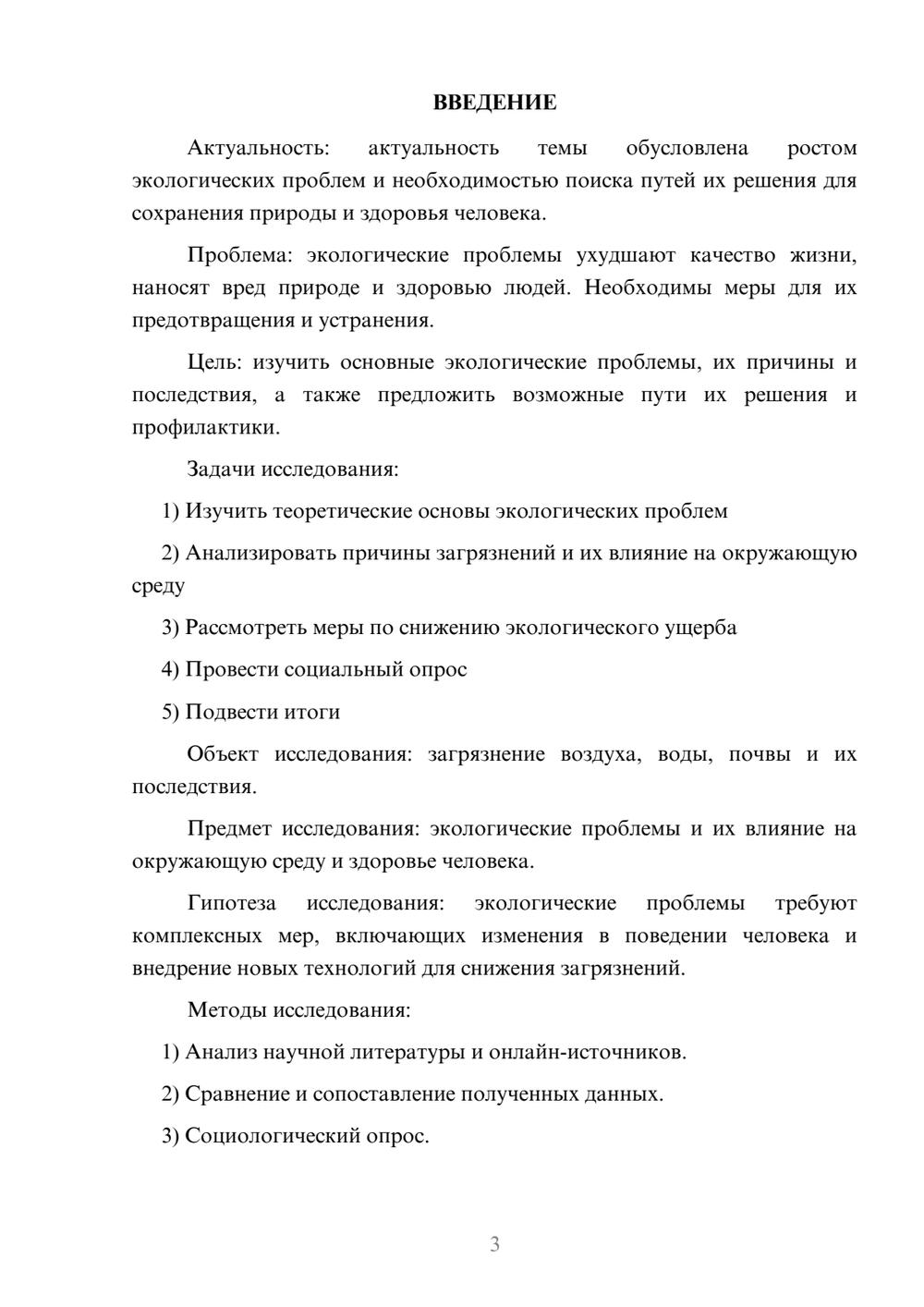 ВВЕДЕНИЕ

Актуальность: актуальность темы обусловлена ростом экологических проблем и необходимостью поиска путей их решения для сохранения природы и здоровья человека.

Проблема: экологические проблемы ухудшают качество жизни, наносят вред природе и здоровью людей. Необходимы меры для их предотвращения и устранения.

Цель: изучить основные экологические проблемы, их причины и последствия, а также предложить возможные пути их решения и профилактики.

Задачи исследования:

1) Изучить теоретические основы экологических проблем

2) Анализировать причины загрязнений и их влияние на окружающую среду

3) Рассмотреть меры по снижению экологического ущерба

4) Провести социальный опрос

5) Подвести итоги

Объект исследования: загрязнение воздуха, воды, почвы и их последствия.

Предмет исследования: экологические проблемы и их влияние на окружающую среду и здоровье человека.

Гипотеза исследования: экологические проблемы требуют комплексных мер, включающих изменения в поведении человека и внедрение новых технологий для снижения загрязнений.

Методы исследования:

1) Анализ научной литературы и онлайн-источников.

2) Сравнение и сопоставление полученных данных.

3) Социологический опрос.

3